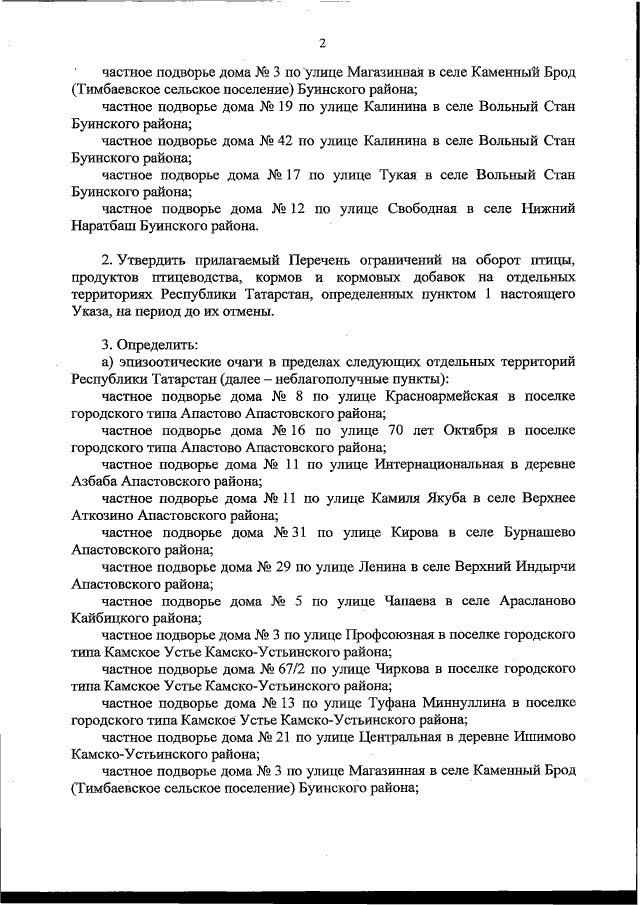 2

частное подворье дома № 3 по улице Магазинная в селе Каменный Брод (Тимбаевское сельское поселение) Буинского района;

частное подворье дома № 19 по улице Калинина в селе Вольный Стан Буинского района;

частное подворье дома № 42 по улице Калинина в селе Вольный Стан Буинского района;

частное подворье дома № 17 по улице Тукая в селе Вольный Стан Буинского района;

частное подворье дома № 12 по улице Свободная в селе Нижний Наратбаш Буинского района.

2. Утвердить прилагаемый Перечень ограничений на оборот птицы, продуктов птицеводства, кормов и кормовых добавок на отдельных территориях Республики Татарстан, определенных пунктом 1 настоящего Указа, на период до их отмены.

3. Определить:

а) эпизоотические очаги в пределах следующих отдельных территорий Республики Татарстан (далее – неблагополучные пункты):

частное подворье дома № 8 по улице Красноармейская в поселке городского типа Апастово Апастовского района;

частное подворье дома № 16 по улице 70 лет Октября в поселке городского типа Апастово Апастовского района;

частное подворье дома № 11 по улице Интернациональная в деревне Азбаба Апастовского района;

частное подворье дома № 11 по улице Камиля Якуба в селе Верхнее Аткозино Апастовского района;

частное подворье дома № 31 по улице Кирова в селе Бурнашево Апастовского района;

частное подворье дома № 29 по улице Ленина в селе Верхний Индырчи Апастовского района;

частное подворье дома № 5 по улице Чапаева в селе Арасланово Кайбицкого района;

частное подворье дома № 3 по улице Профсоюзная в поселке городского типа Камское Устье Камско-Устьинского района;

частное подворье дома № 67/2 по улице Чиркова в поселке городского типа Камское Устье Камско-Устьинского района;

частное подворье дома № 13 по улице Туфана Миннуллина в поселке городского типа Камское Устье Камско-Устьинского района;

частное подворье дома № 21 по улице Центральная в деревне Ишимово Камско-Устьинского района;

частное подворье дома № 3 по улице Магазинная в селе Каменный Брод (Тимбаевское сельское поселение) Буинского района;